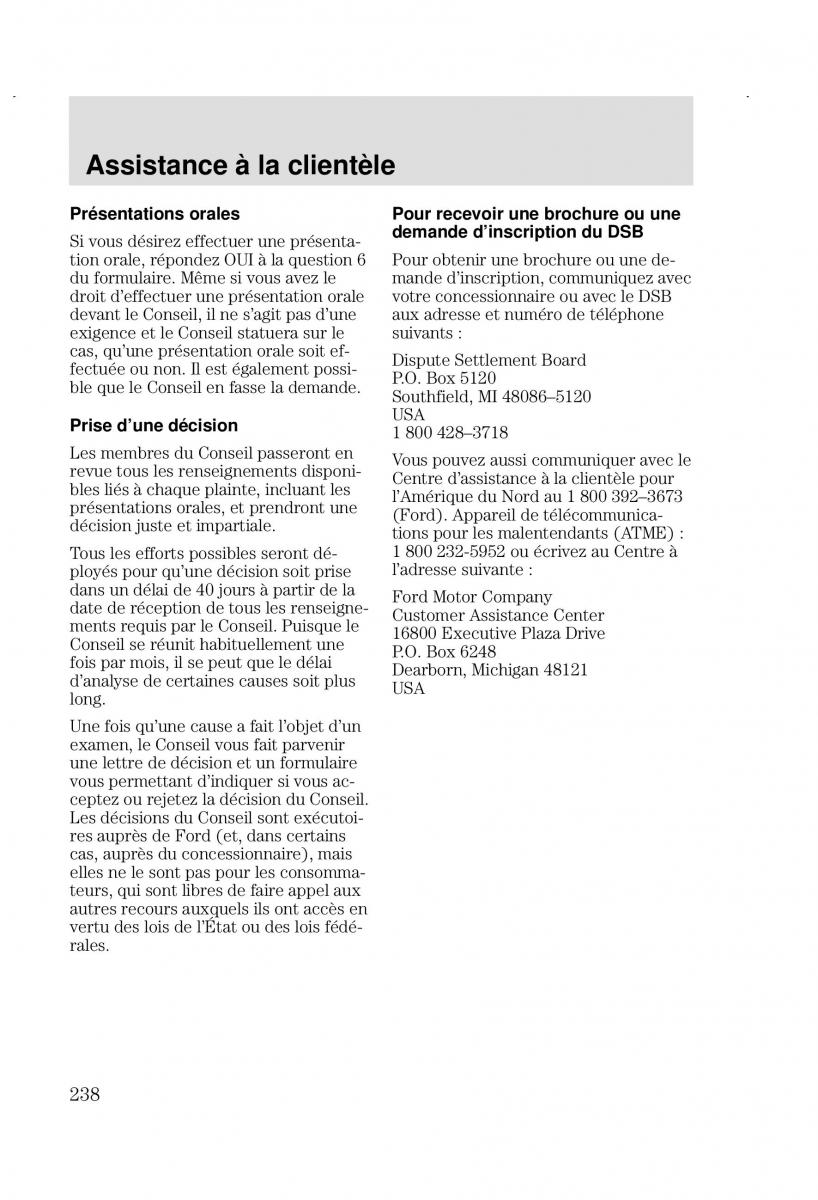 Assistance à la clientèle

Présentations orales

Si vous désirez effectuer une présentation orale, répondez OUI à la question 6 du formulaire. Même si vous avez le droit d'effectuer une présentation orale devant le Conseil, il ne s'agit pas d'une exigence et le Conseil statuera sur le cas, qu'une présentation orale soit effectuée ou non. Il est également possible que le Conseil en fasse la demande.

Prise d'une décision

Les membres du Conseil passeront en revue tous les renseignements disponibles liés à chaque plainte, incluant les présentations orales, et prendront une décision juste et impartiale.

Tous les efforts possibles seront déployés pour qu'une décision soit prise dans un délai de 40 jours à partir de la date de réception de tous les renseignements requis par le Conseil. Puisque le Conseil se réunit habituellement une fois par mois, il se peut que le délai d'analyse de certaines causes soit plus long.

Une fois qu'une cause a fait l'objet d'un examen, le Conseil vous fait parvenir une lettre de décision et un formulaire vous permettant d'indiquer si vous acceptez ou rejetez la décision du Conseil. Les décisions du Conseil sont exécutoires auprès de Ford (et, dans certains cas, auprès du concessionnaire), mais elles ne le sont pas pour les consommateurs, qui sont libres de faire appel aux autres recours auxquels ils ont accès en vertu des lois de l'État ou des lois fédérales.

Pour recevoir une brochure ou une demande d'inscription du DSB

Pour obtenir une brochure ou une demande d'inscription, communiquez avec votre concessionnaire ou avec le DSB aux adresse et numéro de téléphone suivants :

Dispute Settlement Board
P.O. Box 5120
Southfield, MI 48086–5120
USA
1 800 428–3718

Vous pouvez aussi communiquer avec le Centre d'assistance à la clientèle pour l'Amérique du Nord au 1 800 392–3673 (Ford). Appareil de télécommunications pour les malentendants (ATME) : 1 800 232-5952 ou écrivez au Centre à l'adresse suivante :

Ford Motor Company
Customer Assistance Center
16800 Executive Plaza Drive
P.O. Box 6248
Dearborn, Michigan 48121
USA

238